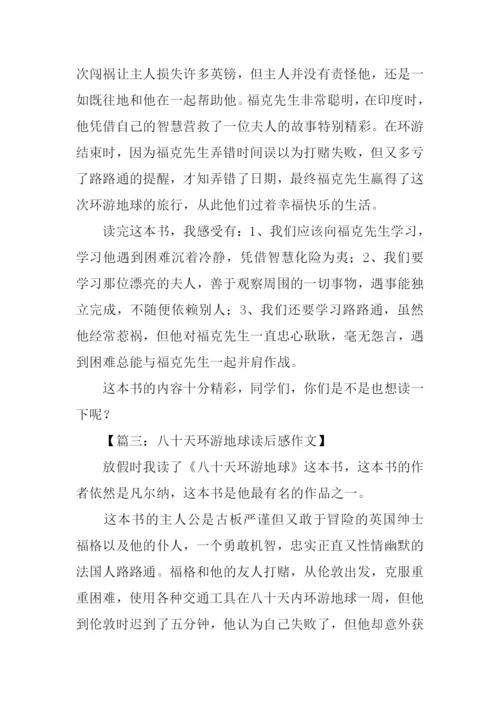 次闯祸让主人损失许多英镑，但主人并没有责怪他，还是一如既往地和他在一起帮助他。福克先生非常聪明，在印度时，他凭借自己的智慧营救了一位夫人的故事特别精彩。在环游结束时，因为福克先生弄错时间误以为打赌失败，但又多亏了路路通的提醒，才知弄错了日期，最终福克先生赢得了这次环游地球的旅行，从此他们过着幸福快乐的生活。

读完这本书，我感受有：1、我们应该向福克先生学习，学习他遇到困难沉着冷静，凭借智慧化险为夷；2、我们要学习那位漂亮的夫人，善于观察周围的一切事物，遇事能独立完成，不随便依赖别人；3、我们还要学习路路通，虽然他经常惹祸，但他对福克先生一直忠心耿耿，毫无怨言，遇到困难总能与福克先生一起并肩作战。

这本书的内容十分精彩，同学们，你们是不是也想读一下呢？

【篇三：八十天环游地球读后感作文】

放假时我读了《八十天环游地球》这本书，这本书的作者依然是凡尔纳，这本书是他最有名的作品之一。

这本书的主人公是古板严谨但又敢于冒险的英国绅士福格以及他的仆人，一个勇敢机智，忠实正直又性情幽默的法国人路路通。福格和他的友人打赌，从伦敦出发，克服重重困难，使用各种交通工具在八十天内环游地球一周，但他到伦敦时迟到了五分钟，他认为自己失败了，但他却意外获